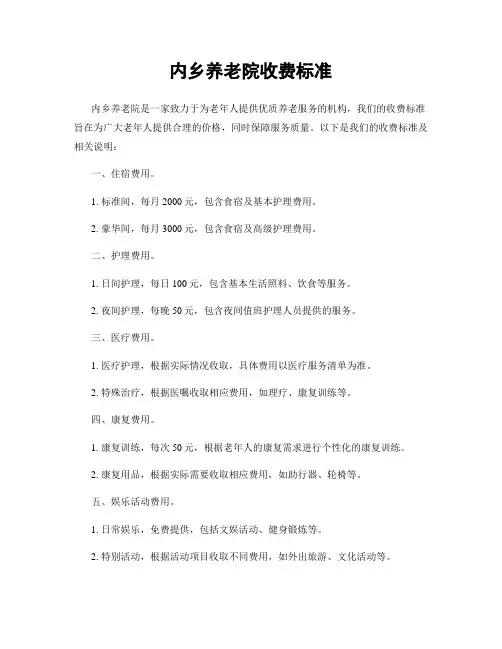 内乡养老院收费标准

内乡养老院是一家致力于为老年人提供优质养老服务的机构，我们的收费标准旨在为广大老年人提供合理的价格，同时保障服务质量。以下是我们的收费标准及相关说明：

一、住宿费用。

1. 标准间，每月 2000 元，包含食宿及基本护理费用。

2. 豪华间，每月 3000 元，包含食宿及高级护理费用。

二、护理费用。

1. 日间护理，每日 100 元，包含基本生活照料、饮食等服务。

2. 夜间护理，每晚 50 元，包含夜间值班护理人员提供的服务。

三、医疗费用。

1. 医疗护理，根据实际情况收取，具体费用以医疗服务清单为准。

2. 特殊治疗，根据医嘱收取相应费用，如理疗、康复训练等。

四、康复费用。

1. 康复训练，每次 50 元，根据老年人的康复需求进行个性化的康复训练。

2. 康复用品，根据实际需要收取相应费用，如助行器、轮椅等。

五、娱乐活动费用。

1. 日常娱乐，免费提供，包括文娱活动、健身锻炼等。

2. 特别活动，根据活动项目收取不同费用，如外出旅游、文化活动等。